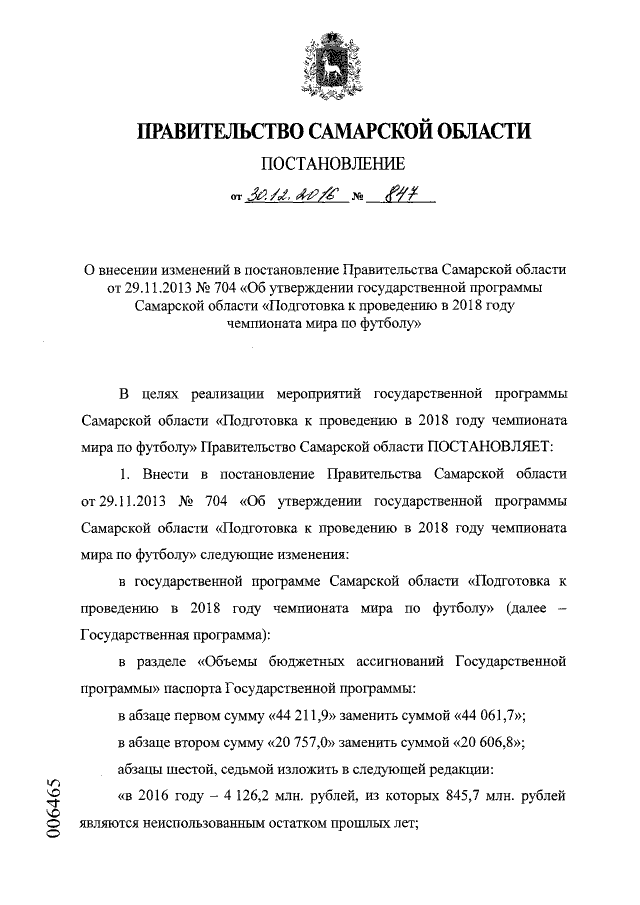 ПРАВИТЕЛЬСТВО САМАРСКОЙ ОБЛАСТИ

ПОСТАНОВЛЕНИЕ

от 30.12.2016 № 847

О внесении изменений в постановление Правительства Самарской области от 29.11.2013 № 704 «Об утверждении государственной программы Самарской области «Подготовка к проведению в 2018 году чемпионата мира по футболу»

В целях реализации мероприятий государственной программы Самарской области «Подготовка к проведению в 2018 году чемпионата мира по футболу» Правительство Самарской области ПОСТАНОВЛЯЕТ:

1. Внести в постановление Правительства Самарской области от 29.11.2013 № 704 «Об утверждении государственной программы Самарской области «Подготовка к проведению в 2018 году чемпионата мира по футболу» следующие изменения:

в государственной программе Самарской области «Подготовка к проведению в 2018 году чемпионата мира по футболу» (далее – Государственная программа):

в разделе «Объемы бюджетных ассигнований Государственной программы» паспорта Государственной программы:

в абзаце первом сумму «44 211,9» заменить суммой «44 061,7»;

в абзаце втором сумму «20 757,0» заменить суммой «20 606,8»;

абзацы шестой, седьмой изложить в следующей редакции:

«в 2016 году – 4 126,2 млн. рублей, из которых 845,7 млн. рублей являются неиспользованным остатком прошлых лет;

006465